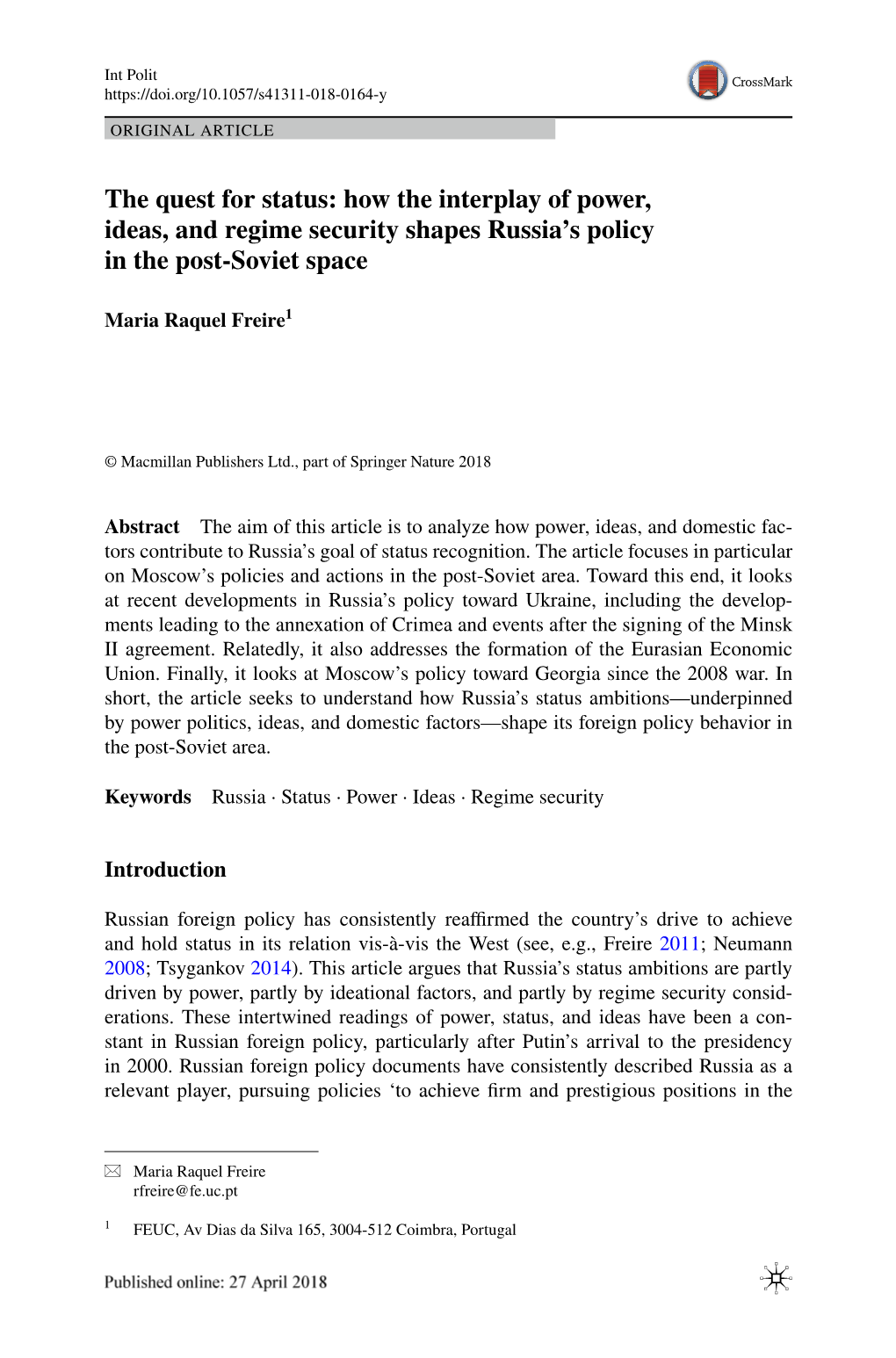 Int Polit
https://doi.org/10.1057/s41311-018-0164-y

CrossMark

ORIGINAL ARTICLE

The quest for status: how the interplay of power, ideas, and regime security shapes Russia's policy in the post-Soviet space

Maria Raquel Freire$^1$

© Macmillan Publishers Ltd., part of Springer Nature 2018

Abstract The aim of this article is to analyze how power, ideas, and domestic factors contribute to Russia's goal of status recognition. The article focuses in particular on Moscow's policies and actions in the post-Soviet area. Toward this end, it looks at recent developments in Russia's policy toward Ukraine, including the developments leading to the annexation of Crimea and events after the signing of the Minsk II agreement. Relatedly, it also addresses the formation of the Eurasian Economic Union. Finally, it looks at Moscow's policy toward Georgia since the 2008 war. In short, the article seeks to understand how Russia's status ambitions—underpinned by power politics, ideas, and domestic factors—shape its foreign policy behavior in the post-Soviet area.

Keywords Russia · Status · Power · Ideas · Regime security

Introduction

Russian foreign policy has consistently reaffirmed the country's drive to achieve and hold status in its relation vis-à-vis the West (see, e.g., Freire 2011; Neumann 2008; Tsygankov 2014). This article argues that Russia's status ambitions are partly driven by power, partly by ideational factors, and partly by regime security considerations. These intertwined readings of power, status, and ideas have been a constant in Russian foreign policy, particularly after Putin's arrival to the presidency in 2000. Russian foreign policy documents have consistently described Russia as a relevant player, pursuing policies 'to achieve firm and prestigious positions in the

Maria Raquel Freire
rfreire@fe.uc.pt

$^1$ FEUC, Av Dias da Silva 165, 3004-512 Coimbra, Portugal

Published online: 27 April 2018